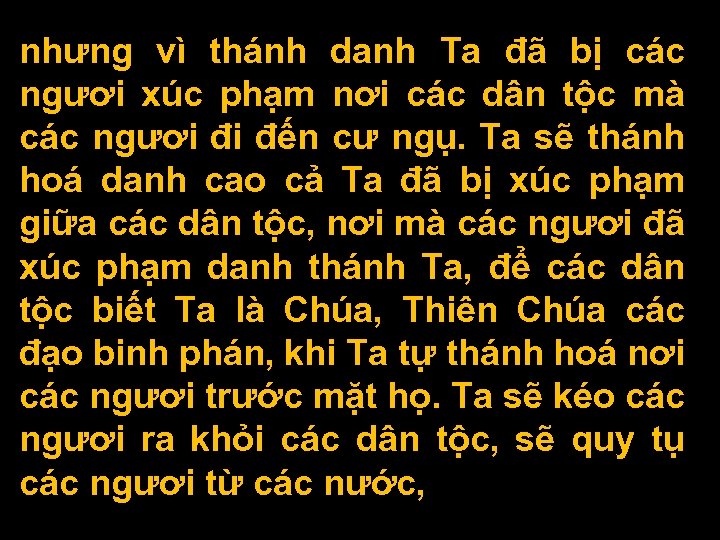 nhưng vì thánh danh Ta đã bị các ngươi xúc phạm nơi các dân tộc mà các ngươi đi đến cư ngụ. Ta sẽ thánh hoá danh cao cả Ta đã bị xúc phạm giữa các dân tộc, nơi mà các ngươi đã xúc phạm danh thánh Ta, để các dân tộc biết Ta là Chúa, Thiên Chúa các đạo binh phán, khi Ta tự thánh hoá nơi các ngươi trước mặt họ. Ta sẽ kéo các ngươi ra khỏi các dân tộc, sẽ quy tụ các ngươi từ các nước,